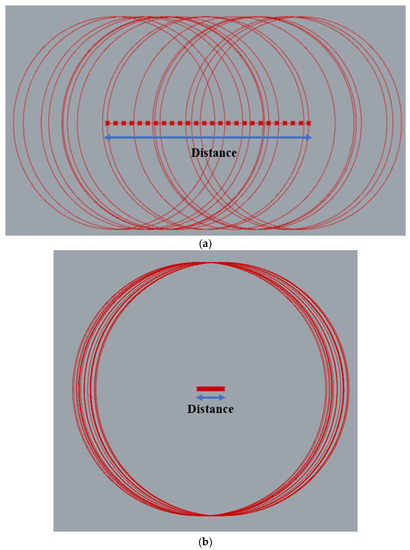 Distance

(a)

Distance

(b)